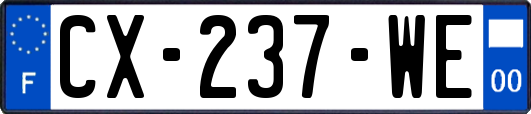 F
CX-237-WE
00